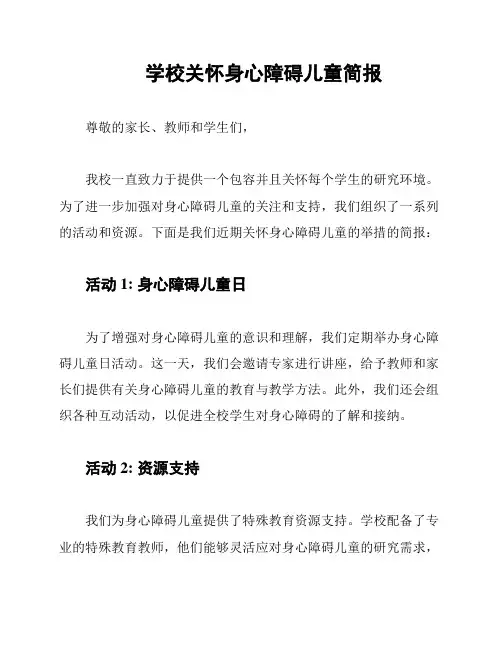 学校关怀身心障碍儿童简报

尊敬的家长、教师和学生们，

我校一直致力于提供一个包容并且关怀每个学生的研究环境。为了进一步加强对身心障碍儿童的关注和支持，我们组织了一系列的活动和资源。下面是我们近期关怀身心障碍儿童的举措的简报：

活动 1: 身心障碍儿童日

为了增强对身心障碍儿童的意识和理解，我们定期举办身心障碍儿童日活动。这一天，我们会邀请专家进行讲座，给予教师和家长们提供有关身心障碍儿童的教育与教学方法。此外，我们还会组织各种互动活动，以促进全校学生对身心障碍的了解和接纳。

活动 2: 资源支持

我们为身心障碍儿童提供了特殊教育资源支持。学校配备了专业的特殊教育教师，他们能够灵活应对身心障碍儿童的研究需求，